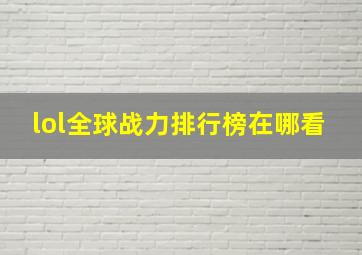 lol全球战力排行榜在哪看